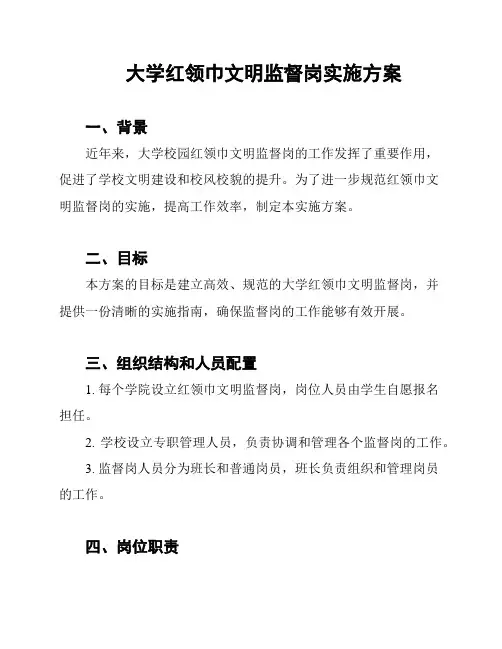 大学红领巾文明监督岗实施方案

一、背景

近年来，大学校园红领巾文明监督岗的工作发挥了重要作用，促进了学校文明建设和校风校貌的提升。为了进一步规范红领巾文明监督岗的实施，提高工作效率，制定本实施方案。

二、目标

本方案的目标是建立高效、规范的大学红领巾文明监督岗，并提供一份清晰的实施指南，确保监督岗的工作能够有效开展。

三、组织结构和人员配置

1. 每个学院设立红领巾文明监督岗，岗位人员由学生自愿报名担任。

2. 学校设立专职管理人员，负责协调和管理各个监督岗的工作。

3. 监督岗人员分为班长和普通岗员，班长负责组织和管理岗员的工作。

四、岗位职责